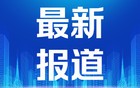 最新
报道